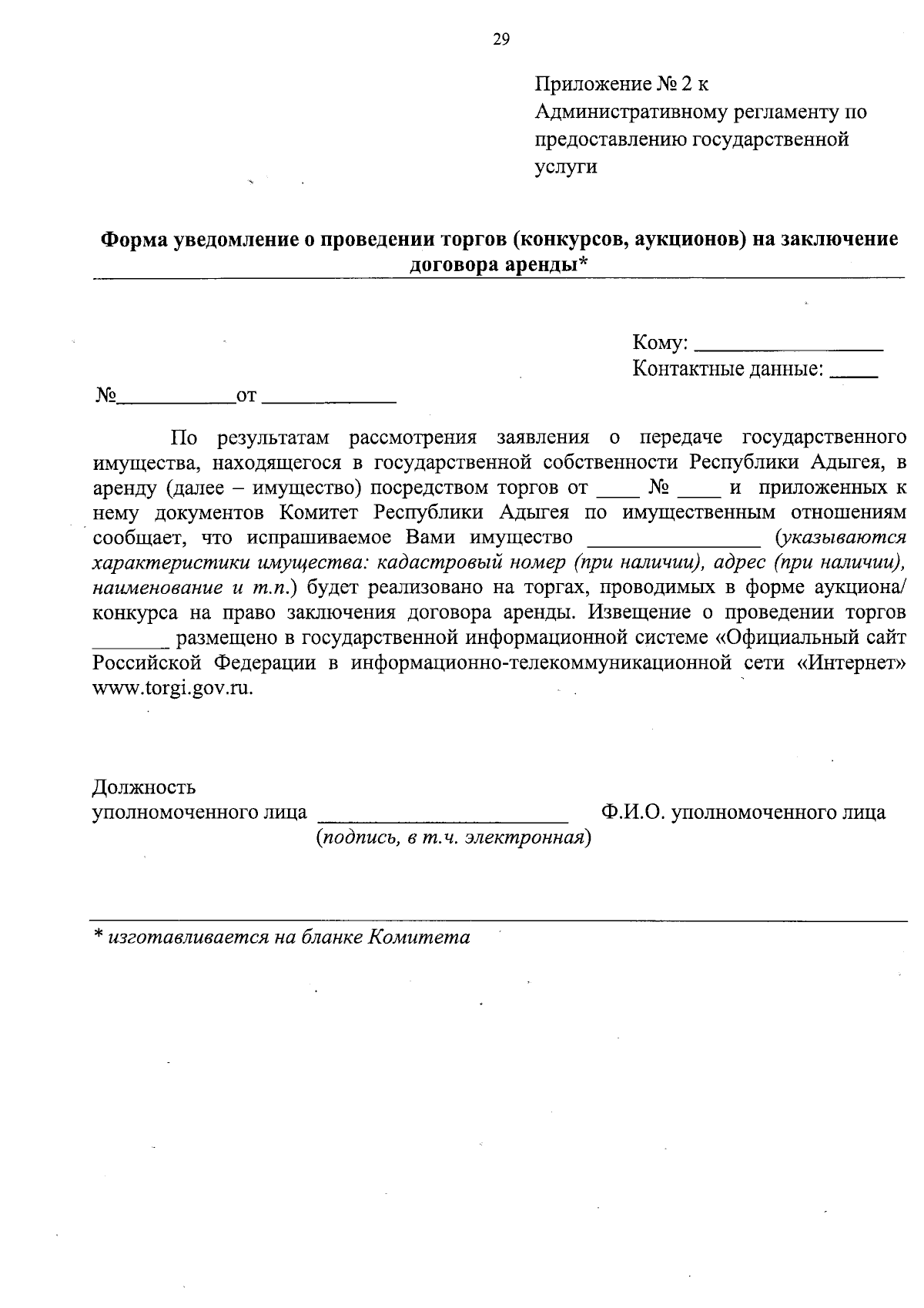 29

Приложение № 2 к
Административному регламенту по
предоставлению государственной
услуги

Форма уведомление о проведении торгов (конкурсов, аукционов) на заключение договора аренды*

Кому: ____
Контактные данные: ____

№____от ____

По результатам рассмотрения заявления о передаче государственного имущества, находящегося в государственной собственности Республики Адыгея, в аренду (далее – имущество) посредством торгов от ____ № ____ и приложенных к нему документов Комитет Республики Адыгея по имущественным отношениям сообщает, что испрашиваемое Вами имущество ____ (указываются характеристики имущества: кадастровый номер (при наличии), адрес (при наличии), наименование и т.п.) будет реализовано на торгах, проводимых в форме аукциона/ конкурса на право заключения договора аренды. Извещение о проведении торгов ____ размещено в государственной информационной системе «Официальный сайт Российской Федерации в информационно-телекоммуникационной сети «Интернет» www.torgi.gov.ru.

Должность
уполномоченного лица ____ Ф.И.О. уполномоченного лица
(подпись, в т.ч. электронная)

* изготавливается на бланке Комитета